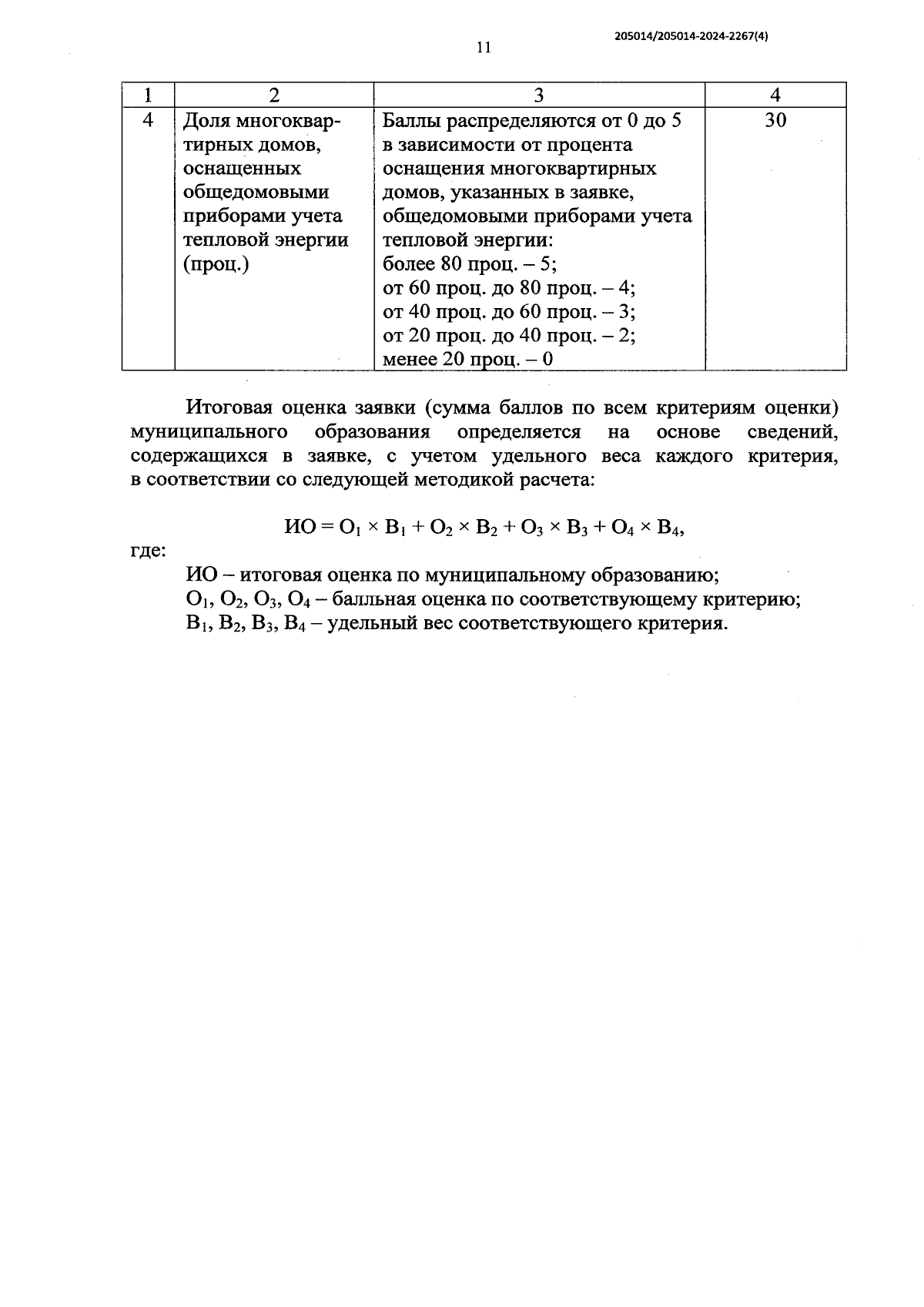 205014/205014-2024-2267(4)

11

| 1 | 2 | 3 | 4 |
|---|---|---|---|
| 4 | Доля многоквартирных домов, оснащенных общедомовыми приборами учета тепловой энергии (проц.) | Баллы распределяются от 0 до 5 в зависимости от процента оснащения многоквартирных домов, указанных в заявке, общедомовыми приборами учета тепловой энергии: более 80 проц. – 5; от 60 проц. до 80 проц. – 4; от 40 проц. до 60 проц. – 3; от 20 проц. до 40 проц. – 2; менее 20 проц. – 0 | 30 |

Итоговая оценка заявки (сумма баллов по всем критериям оценки) муниципального образования определяется на основе сведений, содержащихся в заявке, с учетом удельного веса каждого критерия, в соответствии со следующей методикой расчета:

$ИО = О_1 \times В_1 + О_2 \times В_2 + О_3 \times В_3 + О_4 \times В_4$,

где:

ИО – итоговая оценка по муниципальному образованию;
$О_1$, $О_2$, $О_3$, $О_4$ – балльная оценка по соответствующему критерию;
$В_1$, $В_2$, $В_3$, $В_4$ – удельный вес соответствующего критерия.